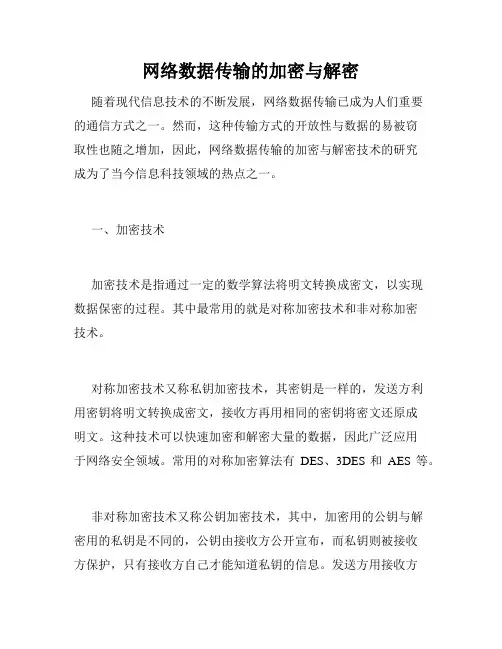 网络数据传输的加密与解密

随着现代信息技术的不断发展，网络数据传输已成为人们重要的通信方式之一。然而，这种传输方式的开放性与数据的易被窃取性也随之增加，因此，网络数据传输的加密与解密技术的研究成为了当今信息科技领域的热点之一。

一、加密技术

加密技术是指通过一定的数学算法将明文转换成密文，以实现数据保密的过程。其中最常用的就是对称加密技术和非对称加密技术。

对称加密技术又称私钥加密技术，其密钥是一样的，发送方利用密钥将明文转换成密文，接收方再用相同的密钥将密文还原成明文。这种技术可以快速加密和解密大量的数据，因此广泛应用于网络安全领域。常用的对称加密算法有 DES、3DES 和 AES 等。

非对称加密技术又称公钥加密技术，其中，加密用的公钥与解密用的私钥是不同的，公钥由接收方公开宣布，而私钥则被接收方保护，只有接收方自己才能知道私钥的信息。发送方用接收方